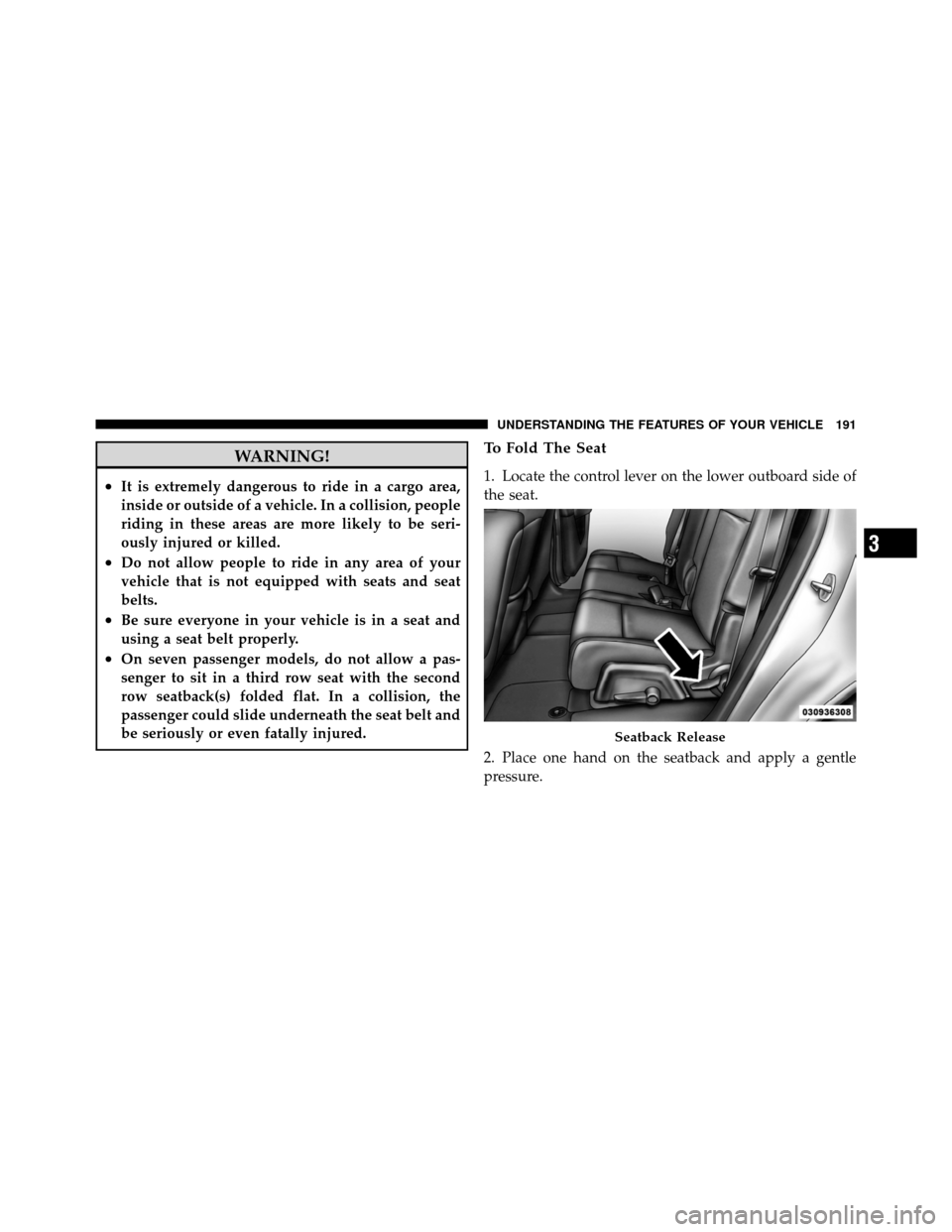 UNDERSTANDING THE FEATURES OF YOUR VEHICLE 191

WARNING!

• It is extremely dangerous to ride in a cargo area, inside or outside of a vehicle. In a collision, people riding in these areas are more likely to be seriously injured or killed.
• Do not allow people to ride in any area of your vehicle that is not equipped with seats and seat belts.
• Be sure everyone in your vehicle is in a seat and using a seat belt properly.
• On seven passenger models, do not allow a passenger to sit in a third row seat with the second row seatback(s) folded flat. In a collision, the passenger could slide underneath the seat belt and be seriously or even fatally injured.

To Fold The Seat

1. Locate the control lever on the lower outboard side of the seat.

030936308

Seatback Release

2. Place one hand on the seatback and apply a gentle pressure.

3

carmanualsonline.info